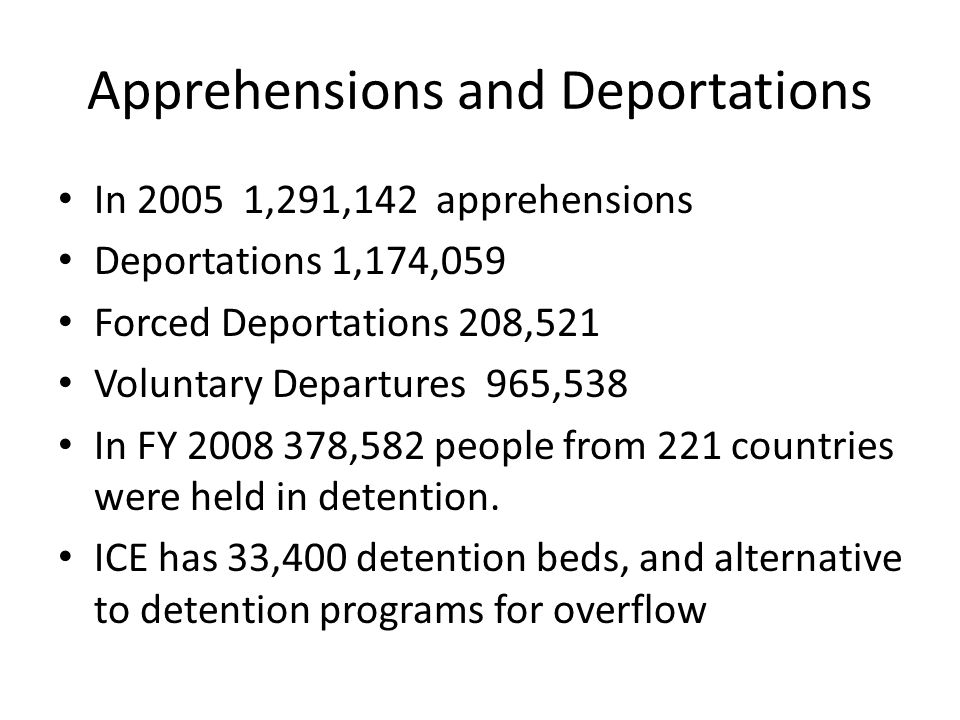 Apprehensions and Deportations

• In 2005 1,291,142 apprehensions
• Deportations 1,174,059
• Forced Deportations 208,521
• Voluntary Departures 965,538
• In FY 2008 378,582 people from 221 countries were held in detention.
• ICE has 33,400 detention beds, and alternative to detention programs for overflow